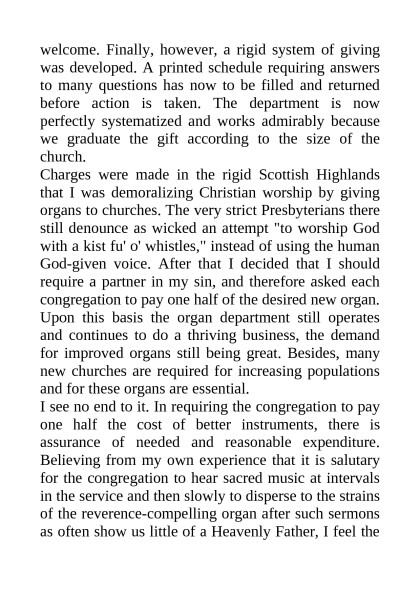 welcome. Finally, however, a rigid system of giving was developed. A printed schedule requiring answers to many questions has now to be filled and returned before action is taken. The department is now perfectly systematized and works admirably because we graduate the gift according to the size of the church.

Charges were made in the rigid Scottish Highlands that I was demoralizing Christian worship by giving organs to churches. The very strict Presbyterians there still denounce as wicked an attempt "to worship God with a kist fu' o' whistles," instead of using the human God-given voice. After that I decided that I should require a partner in my sin, and therefore asked each congregation to pay one half of the desired new organ. Upon this basis the organ department still operates and continues to do a thriving business, the demand for improved organs still being great. Besides, many new churches are required for increasing populations and for these organs are essential.

I see no end to it. In requiring the congregation to pay one half the cost of better instruments, there is assurance of needed and reasonable expenditure. Believing from my own experience that it is salutary for the congregation to hear sacred music at intervals in the service and then slowly to disperse to the strains of the reverence-compelling organ after such sermons as often show us little of a Heavenly Father, I feel the